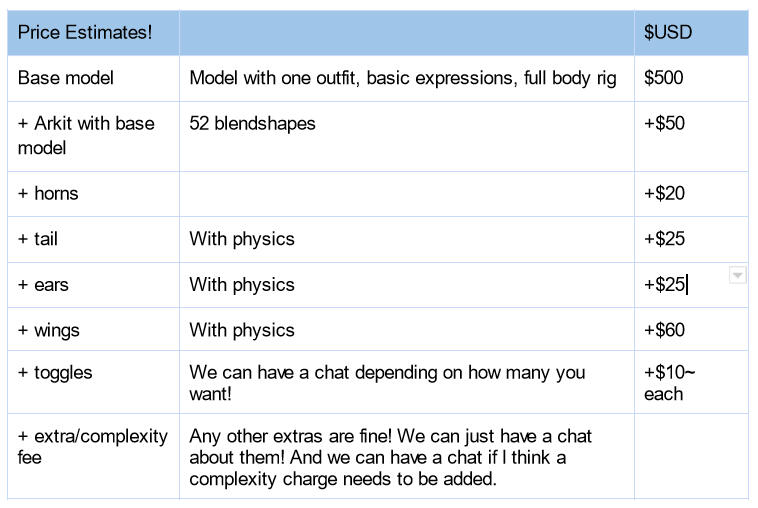 | Price Estimates! |  | \$USD |
|---|---|---|
| Base model | Model with one outfit, basic expressions, full body rig | \$500 |
| + Arkit with base model | 52 blendshapes | +\$50 |
| + horns |  | +\$20 |
| + tail | With physics | +\$25 |
| + ears | With physics | +\$25 |
| + wings | With physics | +\$60 |
| + toggles | We can have a chat depending on how many you want! | +\$10~ each |
| + extra/complexity fee | Any other extras are fine! We can just have a chat about them! And we can have a chat if I think a complexity charge needs to be added. |  |